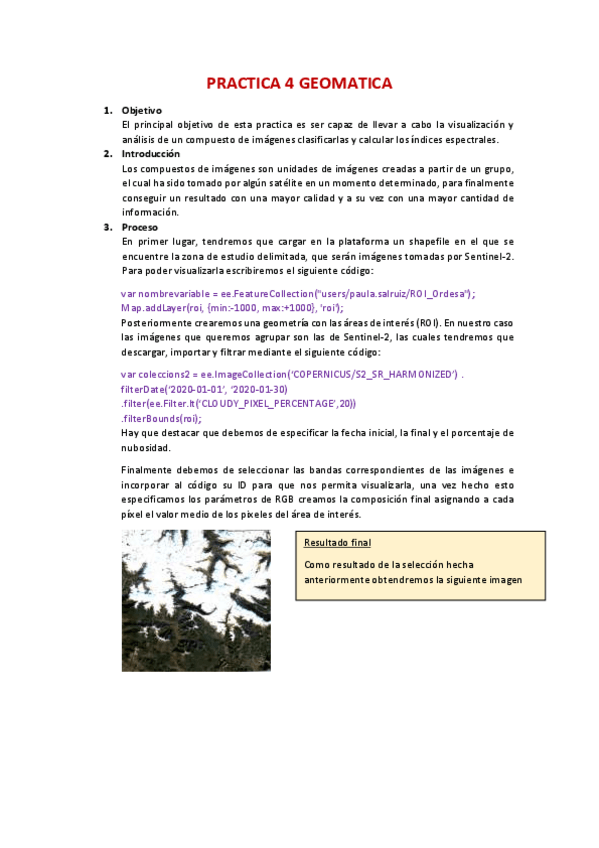 PRACTICA 4 GEOMATICA

1. Objetivo
El principal objetivo de esta practica es ser capaz de llevar a cabo la visualización y análisis de un compuesto de imágenes clasificarlas y calcular los índices espectrales.

2. Introducción
Los compuestos de imágenes son unidades de imágenes creadas a partir de un grupo, el cual ha sido tomado por algún satélite en un momento determinado, para finalmente conseguir un resultado con una mayor calidad y a su vez con una mayor cantidad de información.

3. Proceso
En primer lugar, tendremos que cargar en la plataforma un shapefile en el que se encuentre la zona de estudio delimitada, que serán imágenes tomadas por Sentinel-2. Para poder visualizarla escribiremos el siguiente código:

var nombrevariable = ee.FeatureCollection("users/paula.salruiz/ROI_Ordesa");
Map.addLayer(roi, {min:-1000, max:+1000}, 'roi');
Posteriormente crearemos una geometría con las áreas de interés (ROI). En nuestro caso las imágenes que queremos agrupar son las de Sentinel-2, las cuales tendremos que descargar, importar y filtrar mediante el siguiente código:

var coleccions2 = ee.ImageCollection('COPERNICUS/S2_SR_HARMONIZED') .
filterDate('2020-01-01', '2020-01-30)
.filter(ee.Filter.lt('CLOUDY_PIXEL_PERCENTAGE',20))
.filterBounds(roi);
Hay que destacar que debemos de especificar la fecha inicial, la final y el porcentaje de nubosidad.

Finalmente debemos de seleccionar las bandas correspondientes de las imágenes e incorporar al código su ID para que nos permita visualizarla, una vez hecho esto especificamos los parámetros de RGB creamos la composición final asignando a cada píxel el valor medio de los pixeles del área de interés.

Resultado final
Como resultado de la selección hecha anteriormente obtendremos la siguiente imagen